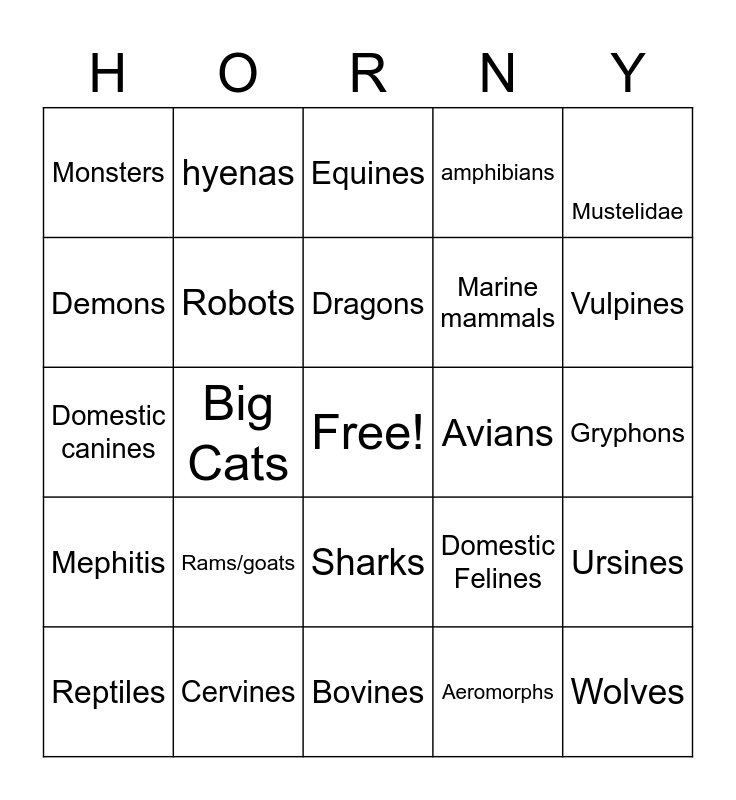 | H | O | R | N | Y |
|---|---|---|---|---|
| Monsters | hyenas | Equines | amphibians | Mustelidae |
| Demons | Robots | Dragons | Marine mammals | Vulpines |
| Domestic canines | Big Cats | Free! | Avians | Gryphons |
| Mephitis | Rams/goats | Sharks | Domestic Felines | Ursines |
| Reptiles | Cervines | Bovines | Aeromorphs | Wolves |